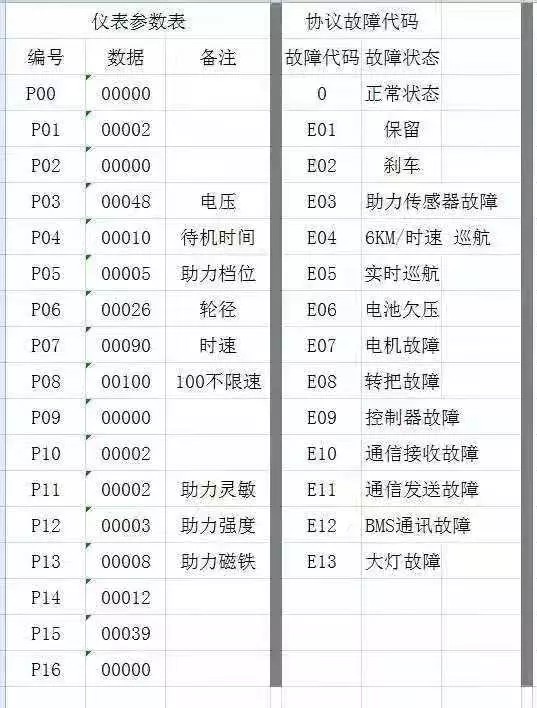 仪表参数表

| 编号 | 数据 | 备注 |
|---|---|---|
| P00 | 00000 | |
| P01 | 00002 | |
| P02 | 00000 | |
| P03 | 00048 | 电压 |
| P04 | 00010 | 待机时间 |
| P05 | 00005 | 助力档位 |
| P06 | 00026 | 轮径 |
| P07 | 00090 | 时速 |
| P08 | 00100 | 100不限速 |
| P09 | 00000 | |
| P10 | 00002 | |
| P11 | 00002 | 助力灵敏 |
| P12 | 00003 | 助力强度 |
| P13 | 00008 | 助力磁铁 |
| P14 | 00012 | |
| P15 | 00039 | |
| P16 | 00000 | |

协议故障代码

| 故障代码 | 故障状态 |
|---|---|
| 0 | 正常状态 |
| E01 | 保留 |
| E02 | 刹车 |
| E03 | 助力传感器故障 |
| E04 | 6KM/时速 巡航 |
| E05 | 实时巡航 |
| E06 | 电池欠压 |
| E07 | 电机故障 |
| E08 | 转把故障 |
| E09 | 控制器故障 |
| E10 | 通信接收故障 |
| E11 | 通信发送故障 |
| E12 | BMS通讯故障 |
| E13 | 大灯故障 |